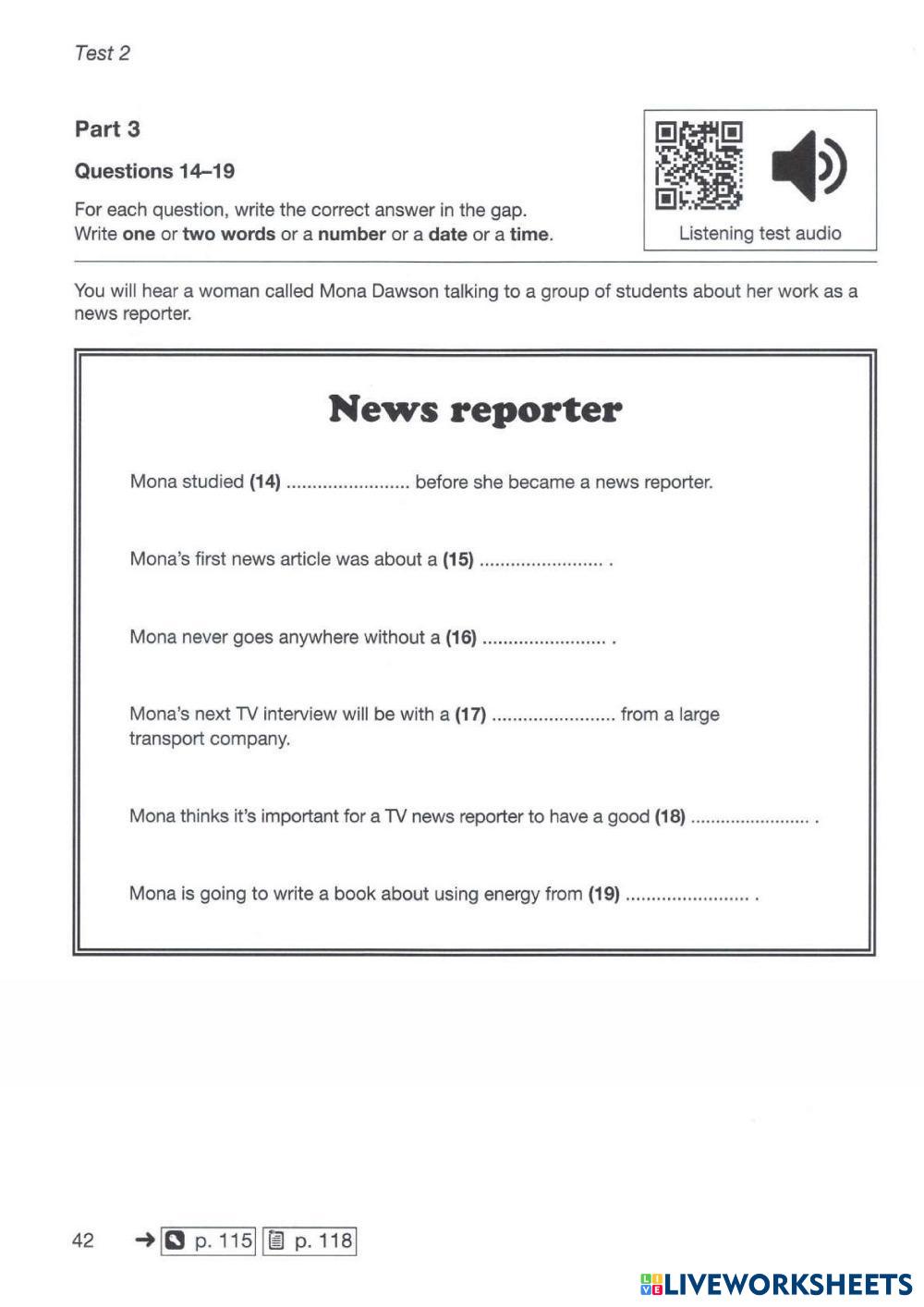 Test 2

Part 3

Questions 14–19

For each question, write the correct answer in the gap.
Write one or two words or a number or a date or a time.

Listening test audio

You will hear a woman called Mona Dawson talking to a group of students about her work as a news reporter.

News reporter

Mona studied (14) ........................ before she became a news reporter.

Mona's first news article was about a (15) ........................ .

Mona never goes anywhere without a (16) ........................ .

Mona's next TV interview will be with a (17) ........................ from a large transport company.

Mona thinks it's important for a TV news reporter to have a good (18) ........................ .

Mona is going to write a book about using energy from (19) ........................ .

42 → p. 115 p. 118

LIVEWORKSHEETS